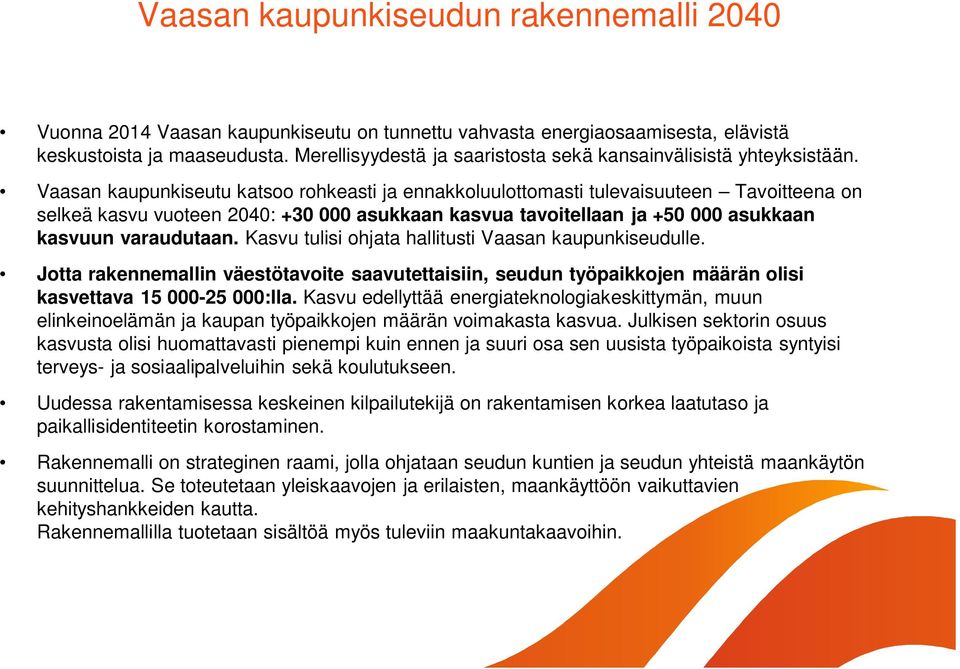 Vaasan kaupunkiseudun rakennemalli 2040

• Vuonna 2014 Vaasan kaupunkiseutu on tunnettu vahvasta energiaosaamisesta, elävistä keskustoista ja maaseudusta. Merellisyydestä ja saaristosta sekä kansainvälisistä yhteyksistään.

• Vaasan kaupunkiseutu katsoo rohkeasti ja ennakkoluulottomasti tulevaisuuteen – Tavoitteena on selkeä kasvu vuoteen 2040: +30 000 asukkaan kasvua tavoitellaan ja +50 000 asukkaan kasvuun varaudutaan. Kasvu tulisi ohjata hallitusti Vaasan kaupunkiseudulle.

• Jotta rakennemallin väestötavoite saavutettaisiin, seudun työpaikkojen määrän olisi kasvettava 15 000-25 000:lla. Kasvu edellyttää energiateknologiakeskittymän, muun elinkeinoelämän ja kaupan työpaikkojen määrän voimakasta kasvua. Julkisen sektorin osuus kasvusta olisi huomattavasti pienempi kuin ennen ja suuri osa sen uusista työpaikoista syntyisi terveys- ja sosiaalipalveluihin sekä koulutukseen.

• Uudessa rakentamisessa keskeinen kilpailutekijä on rakentamisen korkea laatutaso ja paikallisidentiteetin korostaminen.

• Rakennemalli on strateginen raami, jolla ohjataan seudun kuntien ja seudun yhteistä maankäytön suunnittelua. Se toteutetaan yleiskaavojen ja erilaisten, maankäyttöön vaikuttavien kehityshankkeiden kautta.
Rakennemallilla tuotetaan sisältöä myös tuleviin maakuntakaavoihin.